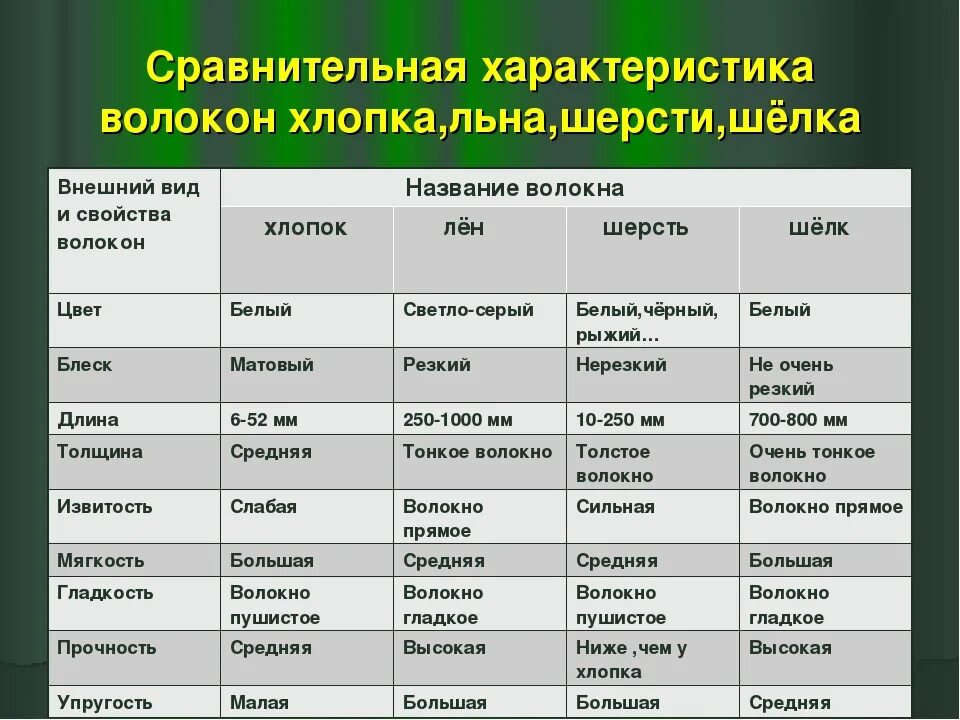 Сравнительная характеристика волокон хлопка,льна,шерсти,шёлка

| Внешний вид и свойства волокон | Название волокна | | | |
|---|---|---|---|---|
| | хлопок | лён | шерсть | шёлк |
| Цвет | Белый | Светло-серый | Белый,чёрный, рыжий… | Белый |
| Блеск | Матовый | Резкий | Нерезкий | Не очень резкий |
| Длина | 6-52 мм | 250-1000 мм | 10-250 мм | 700-800 мм |
| Толщина | Средняя | Тонкое волокно | Толстое волокно | Очень тонкое волокно |
| Извитость | Слабая | Волокно прямое | Сильная | Волокно прямое |
| Мягкость | Большая | Средняя | Средняя | Большая |
| Гладкость | Волокно пушистое | Волокно гладкое | Волокно пушистое | Волокно гладкое |
| Прочность | Средняя | Высокая | Ниже ,чем у хлопка | Высокая |
| Упругость | Малая | Большая | Большая | Средняя |